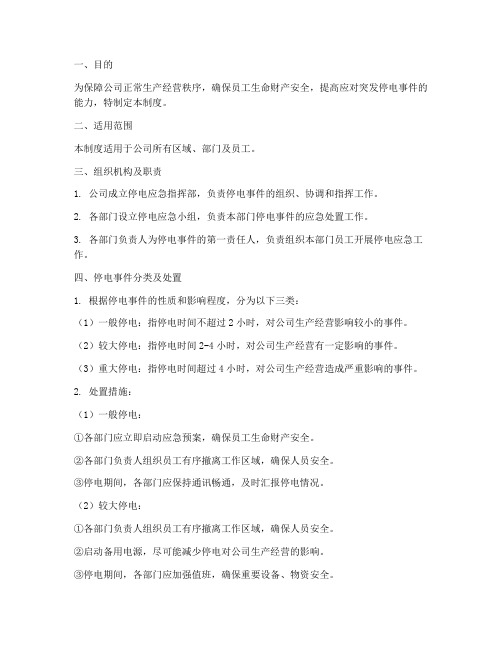 一、目的

为保障公司正常生产经营秩序，确保员工生命财产安全，提高应对突发停电事件的能力，特制定本制度。

二、适用范围

本制度适用于公司所有区域、部门及员工。

三、组织机构及职责

1. 公司成立停电应急指挥部，负责停电事件的组织、协调和指挥工作。

2. 各部门设立停电应急小组，负责本部门停电事件的应急处置工作。

3. 各部门负责人为停电事件的第一责任人，负责组织本部门员工开展停电应急工作。

四、停电事件分类及处置

1. 根据停电事件的性质和影响程度，分为以下三类：

（1）一般停电：指停电时间不超过 2 小时，对公司生产经营影响较小的事件。

（2）较大停电：指停电时间 2-4 小时，对公司生产经营有一定影响的事件。

（3）重大停电：指停电时间超过 4 小时，对公司生产经营造成严重影响的事件。

2. 处置措施：

（1）一般停电：

①各部门应立即启动应急预案，确保员工生命财产安全。

②各部门负责人组织员工有序撤离工作区域，确保人员安全。

③停电期间，各部门应保持通讯畅通，及时汇报停电情况。

（2）较大停电：

①各部门负责人组织员工有序撤离工作区域，确保人员安全。

②启动备用电源，尽可能减少停电对公司生产经营的影响。

③停电期间，各部门应加强值班，确保重要设备、物资安全。